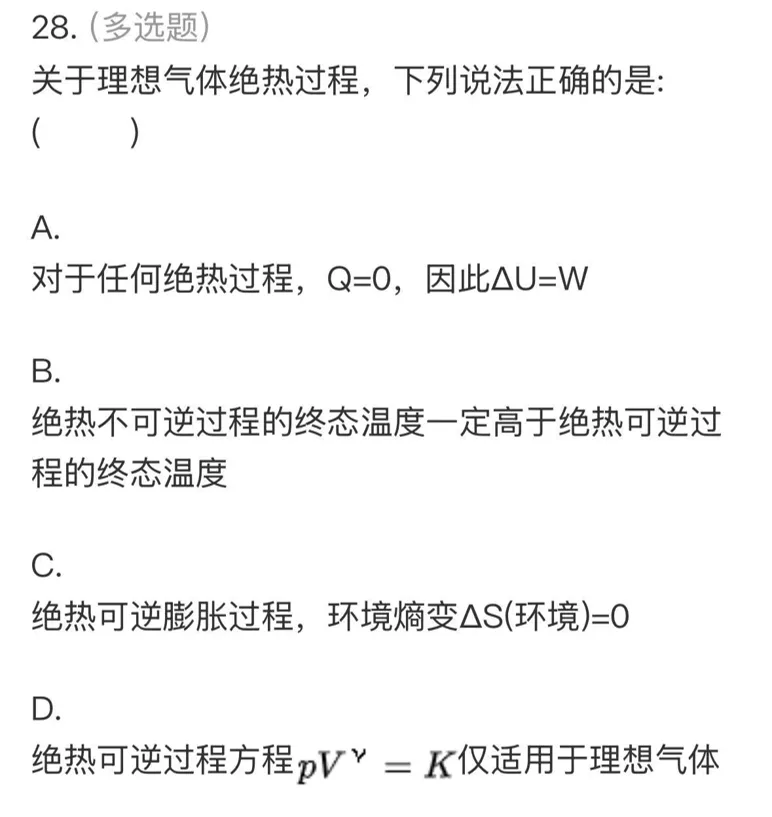 28. (多选题)
关于理想气体绝热过程，下列说法正确的是:
(　　)

A.
对于任何绝热过程，Q=0，因此ΔU=W

B.
绝热不可逆过程的终态温度一定高于绝热可逆过程的终态温度

C.
绝热可逆膨胀过程，环境熵变ΔS(环境)=0

D.
绝热可逆过程方程$pV^{\gamma}=K$仅适用于理想气体